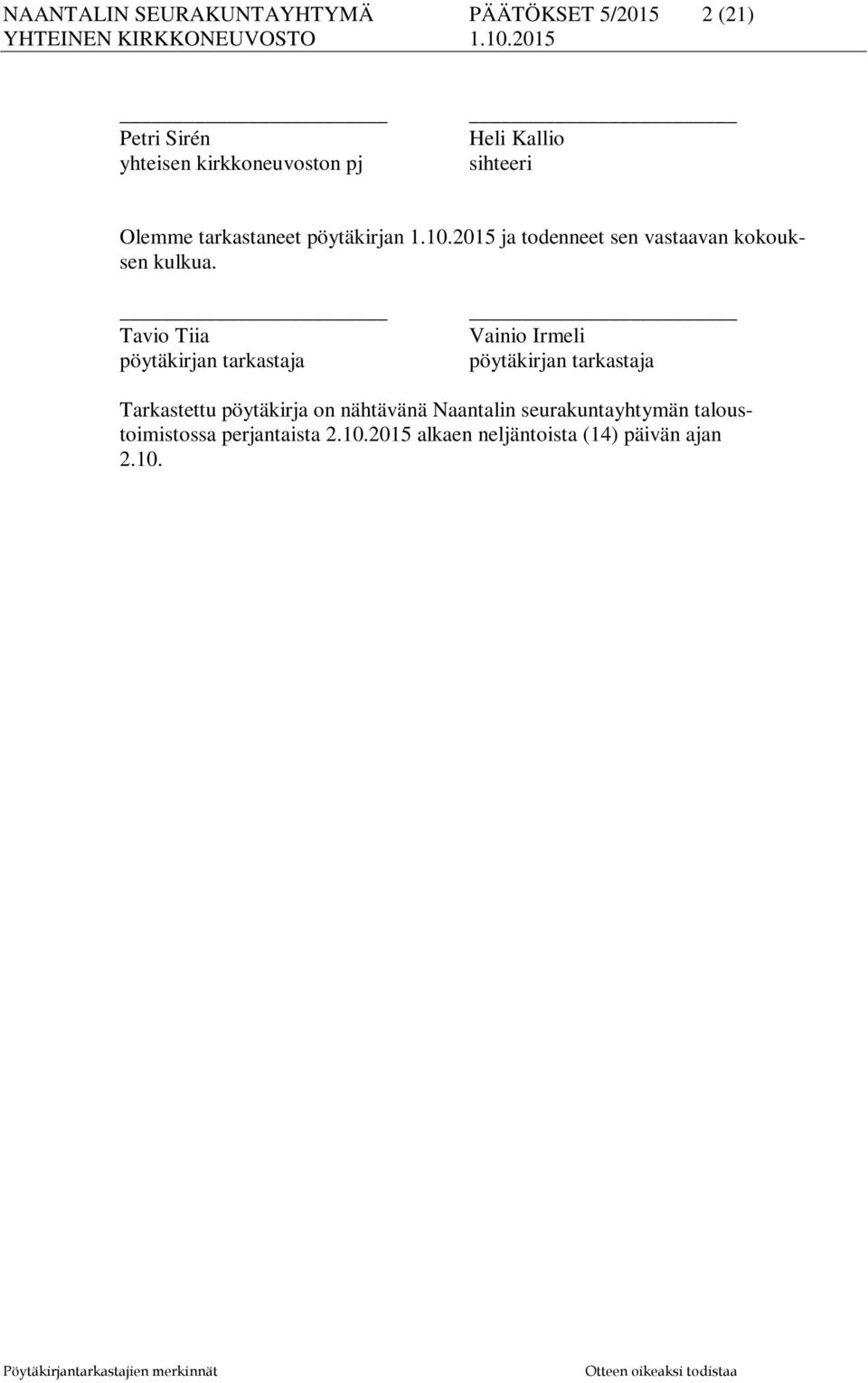 NAANTALIN SEURAKUNTAYHTYMÄ PÄÄTÖKSET 5/2015 2 (21)
YHTEINEN KIRKKONEUVOSTO 1.10.2015

Petri Sirén
yhteisen kirkkoneuvoston pj

Heli Kallio
sihteeri

Olemme tarkastaneet pöytäkirjan 1.10.2015 ja todenneet sen vastaavan kokouksen kulkua.

Tavio Tiia
pöytäkirjan tarkastaja

Vainio Irmeli
pöytäkirjan tarkastaja

Tarkastettu pöytäkirja on nähtävänä Naantalin seurakuntayhtymän taloustoimistossa perjantaista 2.10.2015 alkaen neljäntoista (14) päivän ajan 2.10.

Pöytäkirjantarkastajien merkinnät

Otteen oikeaksi todistaa